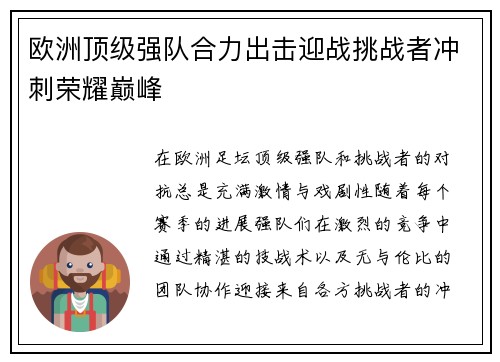 欧洲顶级强队合力出击迎战挑战者冲刺荣耀巅峰

在欧洲足坛顶级强队和挑战者的对抗总是充满激情与戏剧性随着每个赛季的进展强队们在激烈的竞争中通过精湛的技战术以及无与伦比的团队协作迎接来自各方挑战者的冲